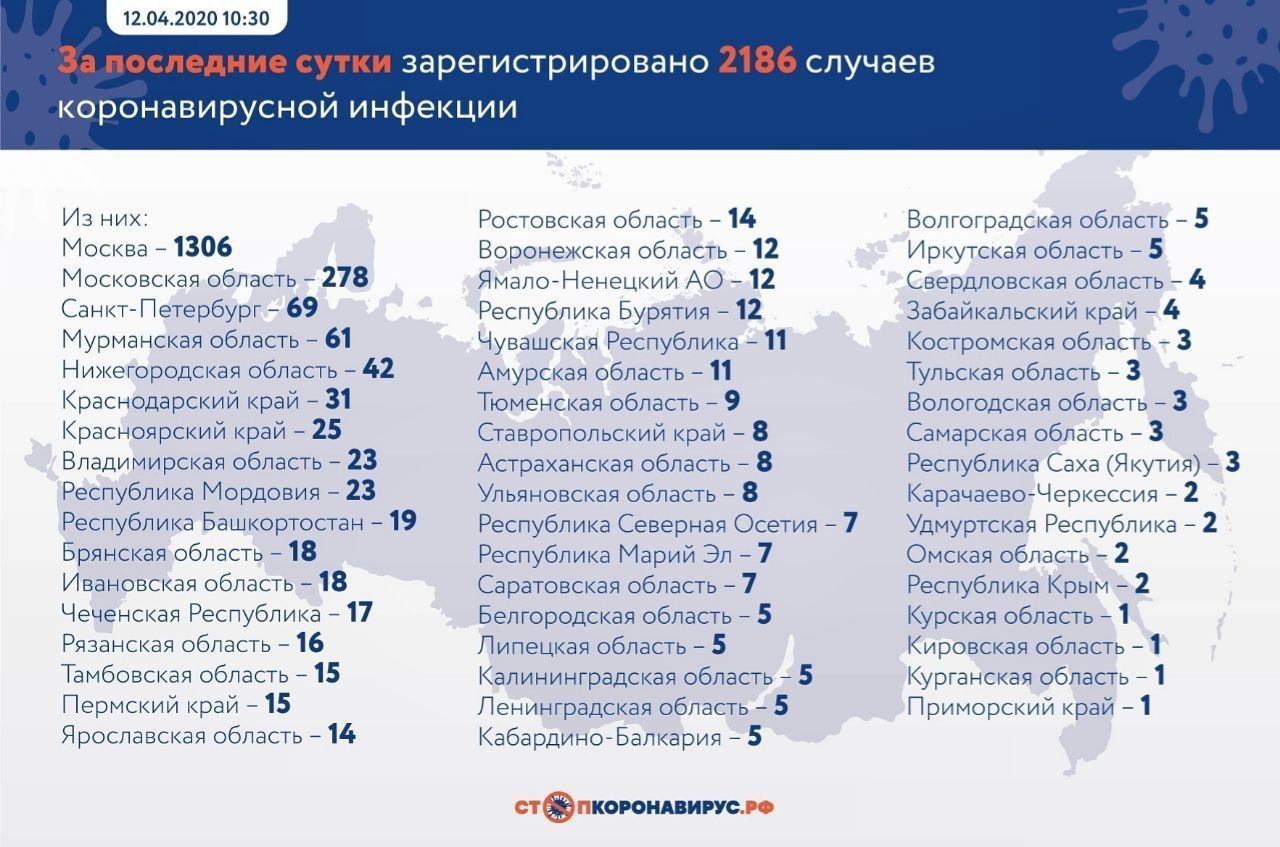 12.04.2020 10:30

За последние сутки зарегистрировано 2186 случаев коронавирусной инфекции

Из них:
Москва – 1306
Московская область – 278
Санкт-Петербург – 69
Мурманская область – 61
Нижегородская область – 42
Краснодарский край – 31
Красноярский край – 25
Владимирская область – 23
Республика Мордовия – 23
Республика Башкортостан – 19
Брянская область – 18
Ивановская область – 18
Чеченская Республика – 17
Рязанская область – 16
Тамбовская область – 15
Пермский край – 15
Ярославская область – 14

Ростовская область – 14
Воронежская область – 12
Ямало-Ненецкий АО – 12
Республика Бурятия – 12
Чувашская Республика – 11
Амурская область – 11
Тюменская область – 9
Ставропольский край – 8
Астраханская область – 8
Ульяновская область – 8
Республика Северная Осетия – 7
Республика Марий Эл – 7
Саратовская область – 7
Белгородская область – 5
Липецкая область – 5
Калининградская область – 5
Ленинградская область – 5
Кабардино-Балкария – 5

Волгоградская область – 5
Иркутская область – 5
Свердловская область – 4
Забайкальский край – 4
Костромская область – 3
Тульская область – 3
Вологодская область – 3
Самарская область – 3
Республика Саха (Якутия) – 3
Карачаево-Черкессия – 2
Удмуртская Республика – 2
Омская область – 2
Республика Крым – 2
Курская область – 1
Кировская область – 1
Курганская область – 1
Приморский край – 1

СТОПКОРОНАВИРУС.РФ